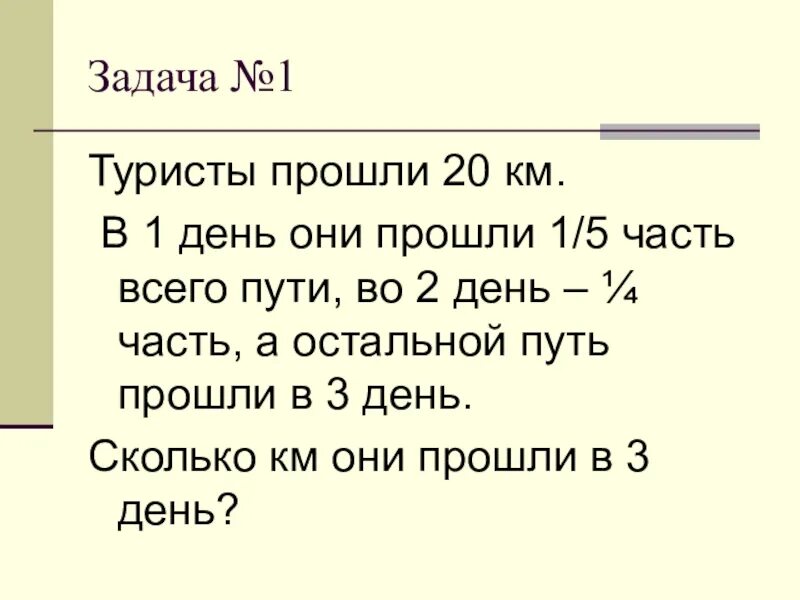 Задача №1

Туристы прошли 20 км.

В 1 день они прошли 1/5 часть всего пути, во 2 день – ¼ часть, а остальной путь прошли в 3 день.

Сколько км они прошли в 3 день?